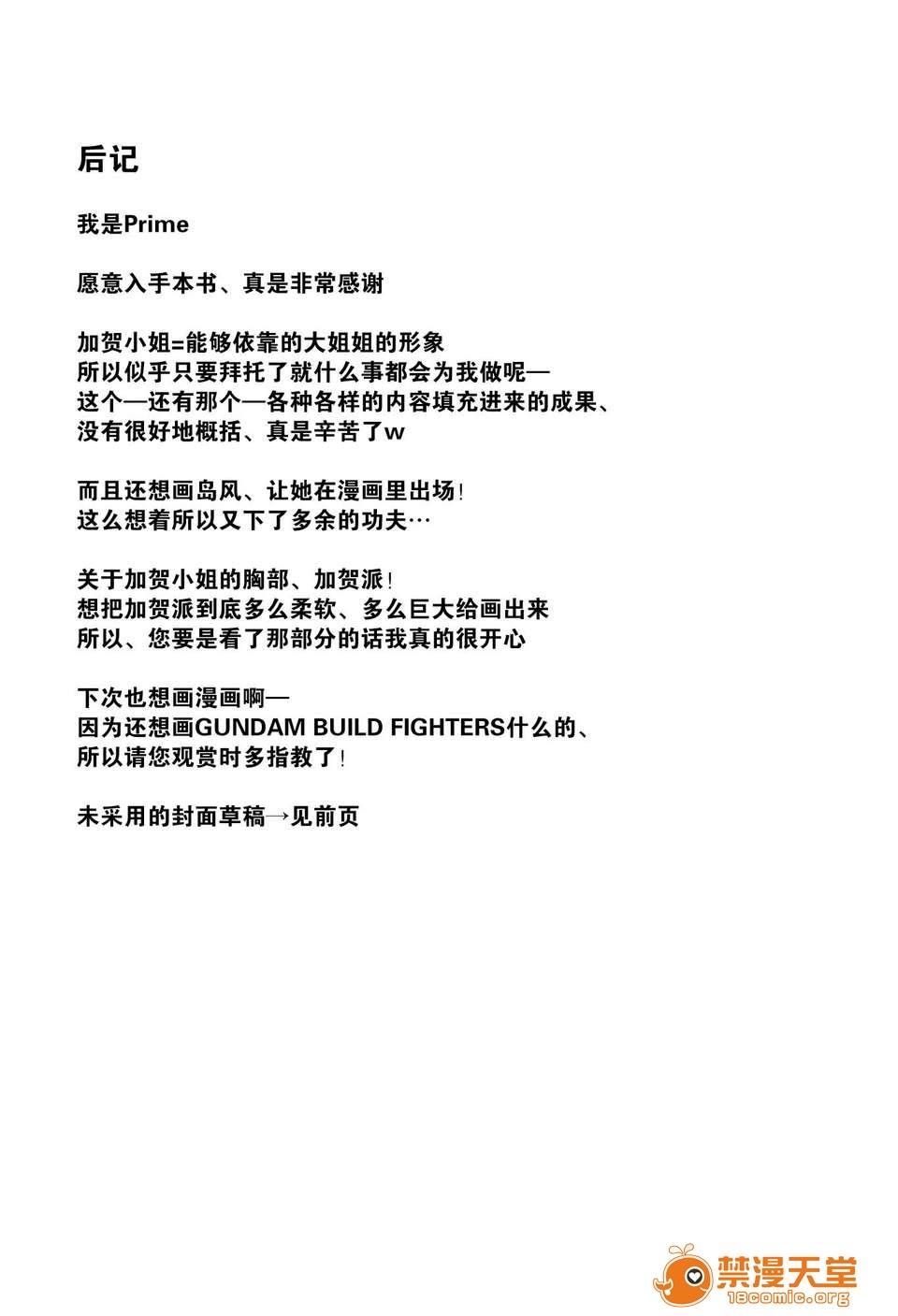 后记

我是Prime

愿意入手本书、真是非常感谢

加贺小姐=能够依靠的大姐姐的形象
所以似乎只要拜托了就什么事都会为我做呢—
这个—还有那个—各种各样的内容填充进来的成果、
没有很好地概括、真是辛苦了w

而且还想画岛风、让她在漫画里出场!
这么想着所以又下了多余的功夫…

关于加贺小姐的胸部、加贺派!
想把加贺派到底多么柔软、多么巨大给画出来
所以、您要是看了那部分的话我真的很开心

下次也想画漫画啊—
因为还想画GUNDAM BUILD FIGHTERS什么的、
所以请您观赏时多指教了!

未采用的封面草稿→见前页

禁漫天堂
18comic.org